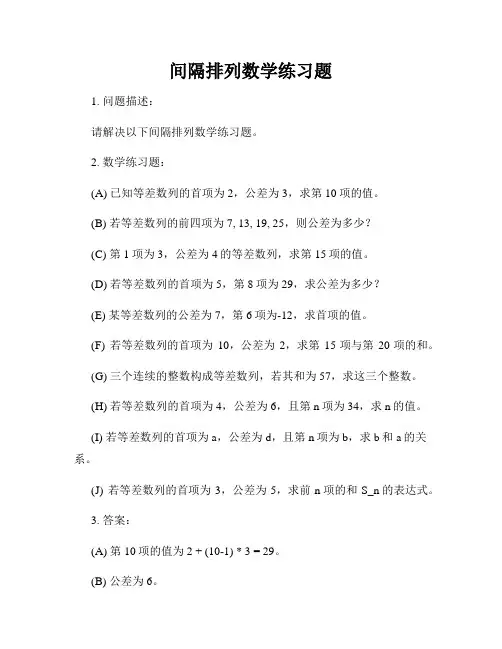 间隔排列数学练习题

1. 问题描述：

请解决以下间隔排列数学练习题。

2. 数学练习题：

(A) 已知等差数列的首项为 2，公差为 3，求第 10 项的值。

(B) 若等差数列的前四项为 7, 13, 19, 25，则公差为多少？

(C) 第 1 项为 3，公差为 4 的等差数列，求第 15 项的值。

(D) 若等差数列的首项为 5，第 8 项为 29，求公差为多少？

(E) 某等差数列的公差为 7，第 6 项为-12，求首项的值。

(F) 若等差数列的首项为 10，公差为 2，求第 15 项与第 20 项的和。

(G) 三个连续的整数构成等差数列，若其和为 57，求这三个整数。

(H) 若等差数列的首项为 4，公差为 6，且第 n 项为 34，求 n 的值。

(I) 若等差数列的首项为 a，公差为 d，且第 n 项为 b，求 b 和 a 的关系。

(J) 若等差数列的首项为 3，公差为 5，求前 n 项的和 S_n 的表达式。

3. 答案：

(A) 第 10 项的值为 2 + (10-1) * 3 = 29。

(B) 公差为 6。